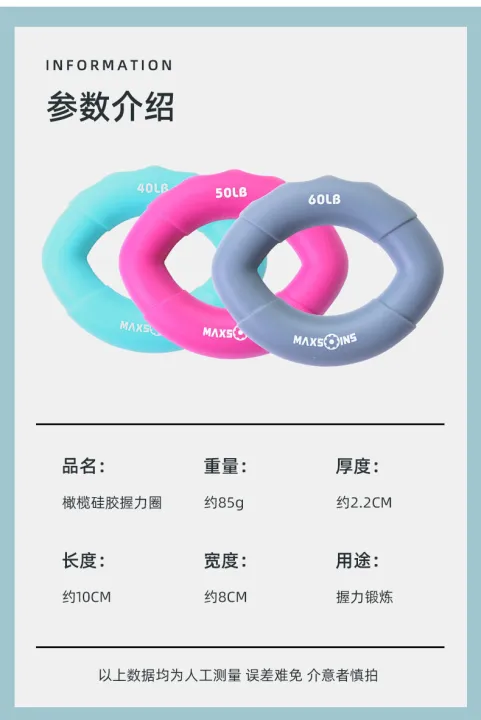 INFORMATION

参数介绍

40LB

MAXS

50LB

MAXS

60LB

MAXSOINS

品名:

橄榄硅胶握力圈

重量:

约85g

厚度:

约2.2CM

长度:

约10CM

宽度:

约8CM

用途:

握力锻炼

以上数据均为人工测量 误差难免 介意者慎拍